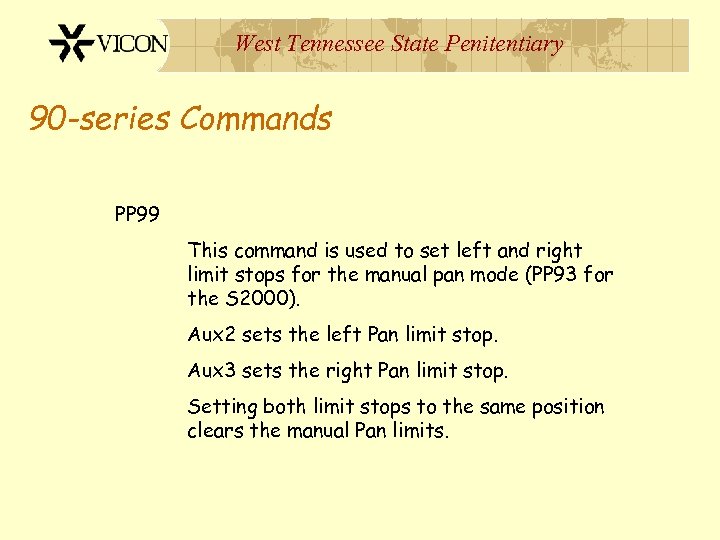 VICON

West Tennessee State Penitentiary

90-series Commands

PP99

This command is used to set left and right limit stops for the manual pan mode (PP93 for the S2000).

Aux2 sets the left Pan limit stop.

Aux3 sets the right Pan limit stop.

Setting both limit stops to the same position clears the manual Pan limits.